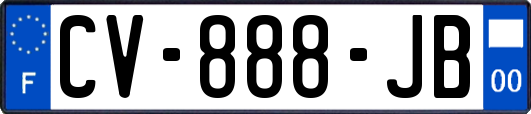 F
CV-888-JB
00